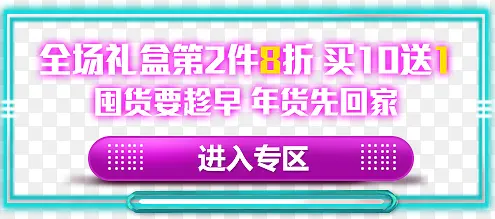 全场礼盒第2件8折 买10送1
囤货要趁早 年货先回家

进入专区